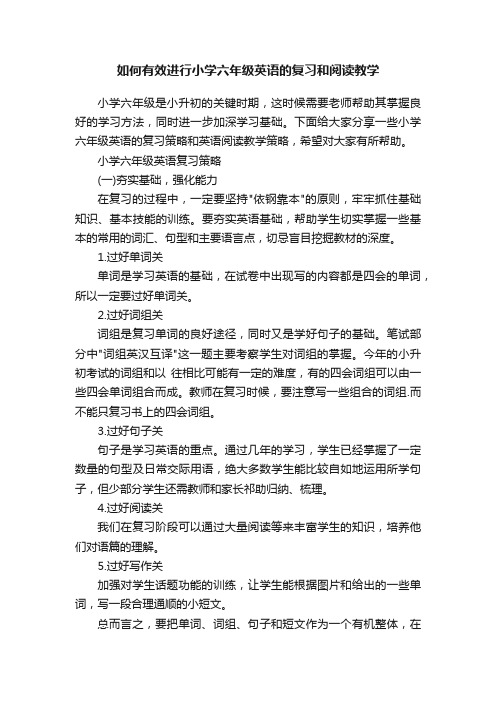 如何有效进行小学六年级英语的复习和阅读教学

小学六年级是小升初的关键时期，这时候需要老师帮助其掌握良好的学习方法，同时进一步加深学习基础。下面给大家分享一些小学六年级英语的复习策略和英语阅读教学策略，希望对大家有所帮助。

小学六年级英语复习策略

(一)夯实基础，强化能力

在复习的过程中，一定要坚持"依钢靠本"的原则，牢牢抓住基础知识、基本技能的训练。要夯实英语基础，帮助学生切实掌握一些基本的常用的词汇、句型和主要语言点，切忌盲目挖掘教材的深度。

1.过好单词关

单词是学习英语的基础，在试卷中出现写的内容都是四会的单词，所以一定要过好单词关。

2.过好词组关

词组是复习单词的良好途径，同时又是学好句子的基础。笔试部分中"词组英汉互译"这一题主要考察学生对词组的掌握。今年的小升初考试的词组和以 往相比可能有一定的难度，有的四会词组可以由一些四会单词组合而成。教师在复习时候，要注意写一些组合的词组.而不能只复习书上的四会词组。

3.过好句子关

句子是学习英语的重点。通过几年的学习，学生已经掌握了一定数量的句型及日常交际用语，绝大多数学生能比较自如地运用所学句子，但少部分学生还需教师和家长祁助归纳、梳理。

4.过好阅读关

我们在复习阶段可以通过大量阅读等来丰富学生的知识，培养他们对语篇的理解。

5.过好写作关

加强对学生话题功能的训练，让学生能根据图片和给出的一些单词，写一段合理通顺的小短文。

总而言之，要把单词、词组、句子和短文作为一个有机整体，在